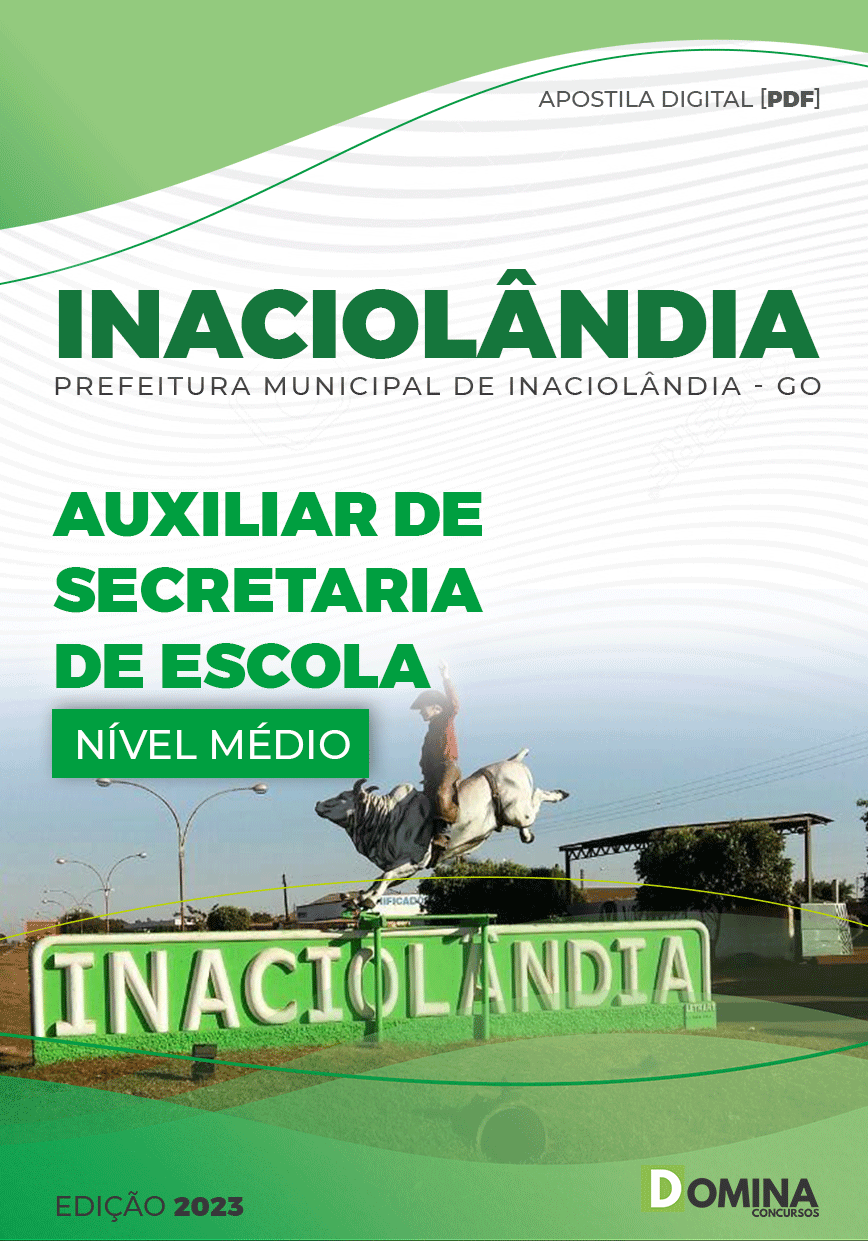 APOSTILA DIGITAL [PDF]

INACIOLÂNDIA

PREFEITURA MUNICIPAL DE INACIOLÂNDIA - GO

AUXILIAR DE SECRETARIA DE ESCOLA

NÍVEL MÉDIO

INACIOLÂNDIA

EDIÇÃO 2023

DOMINA CONCURSOS